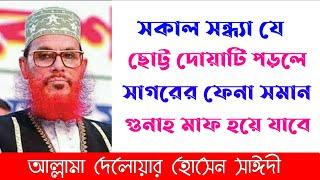 সকাল সন্ধ্যা যে
ছোট্ট দোয়াটি পড়লে
সাগরের ফেনা সমান
গুনাহ মাফ হয়ে যাবে

আল্লামা দেলোয়ার হোসেন সাঈদী